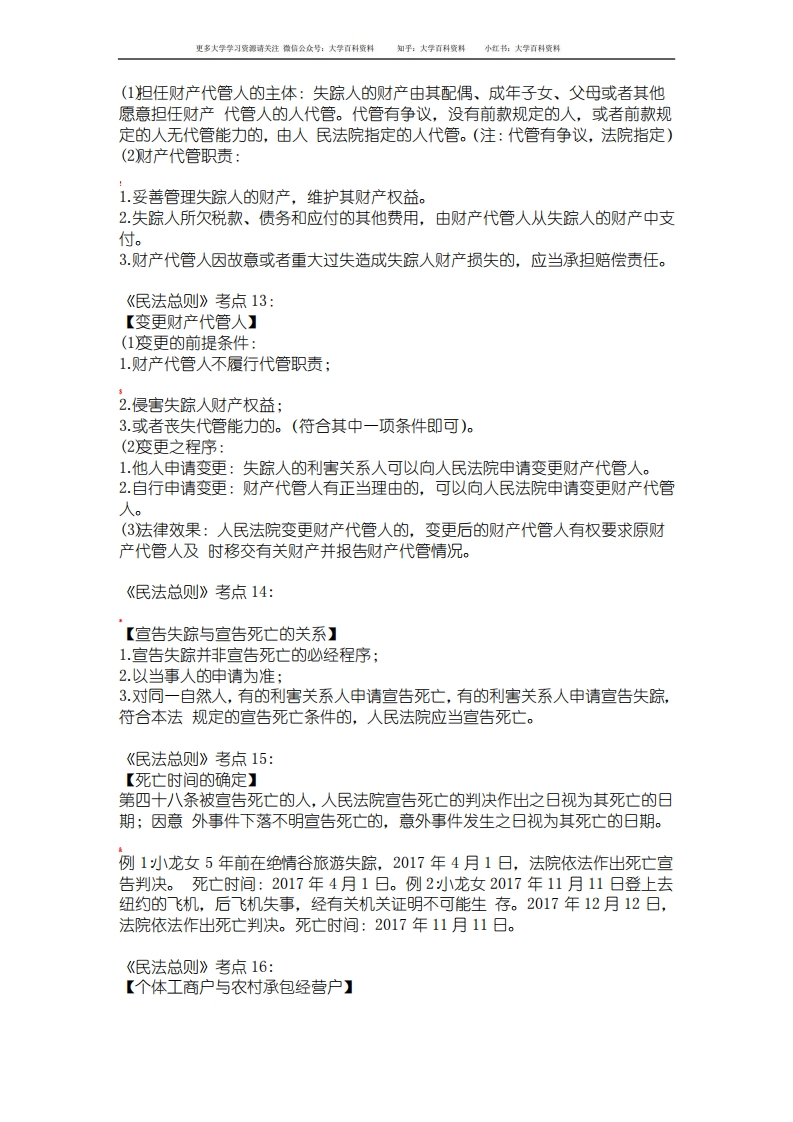 更多大学学习资源请关注 微信公众号：大学百科资料 知乎：大学百科资料 小红书：大学百科资料

(1)担任财产代管人的主体：失踪人的财产由其配偶、成年子女、父母或者其他愿意担任财产 代管人的人代管。代管有争议，没有前款规定的人，或者前款规定的人无代管能力的，由人 民法院指定的人代管。(注：代管有争议，法院指定)
(2)财产代管职责：

1.妥善管理失踪人的财产，维护其财产权益。
2.失踪人所欠税款、债务和应付的其他费用，由财产代管人从失踪人的财产中支付。
3.财产代管人因故意或者重大过失造成失踪人财产损失的，应当承担赔偿责任。

《民法总则》考点 13：
【变更财产代管人】
(1)变更的前提条件：
1.财产代管人不履行代管职责；

2.侵害失踪人财产权益；
3.或者丧失代管能力的。(符合其中一项条件即可)。
(2)变更之程序：
1.他人申请变更：失踪人的利害关系人可以向人民法院申请变更财产代管人。
2.自行申请变更：财产代管人有正当理由的，可以向人民法院申请变更财产代管人。
(3)法律效果：人民法院变更财产代管人的，变更后的财产代管人有权要求原财产代管人及 时移交有关财产并报告财产代管情况。

《民法总则》考点 14：

【宣告失踪与宣告死亡的关系】
1.宣告失踪并非宣告死亡的必经程序；
2.以当事人的申请为准；
3.对同一自然人，有的利害关系人申请宣告死亡，有的利害关系人申请宣告失踪，符合本法 规定的宣告死亡条件的，人民法院应当宣告死亡。

《民法总则》考点 15：
【死亡时间的确定】
第四十八条被宣告死亡的人，人民法院宣告死亡的判决作出之日视为其死亡的日期；因意 外事件下落不明宣告死亡的，意外事件发生之日视为其死亡的日期。

例 1:小龙女 5 年前在绝情谷旅游失踪，2017 年 4 月 1 日，法院依法作出死亡宣告判决。 死亡时间：2017 年 4 月 1 日。例 2:小龙女 2017 年 11 月 11 日登上去纽约的飞机，后飞机失事，经有关机关证明不可能生 存。2017 年 12 月 12 日，法院依法作出死亡判决。死亡时间：2017 年 11 月 11 日。

《民法总则》考点 16：
【个体工商户与农村承包经营户】